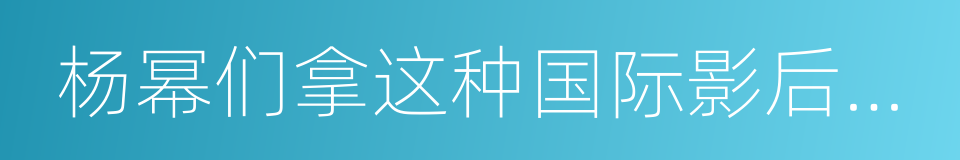 杨幂们拿这种国际影后…